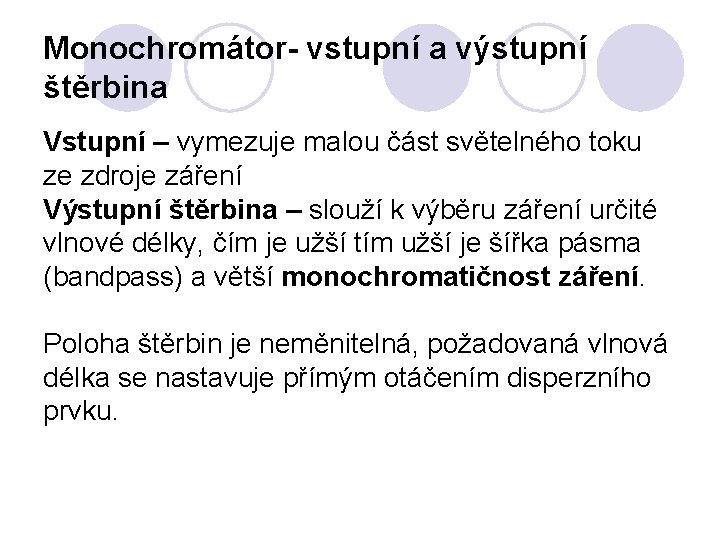 Monochromátor- vstupní a výstupní štěrbina

Vstupní – vymezuje malou část světelného toku ze zdroje záření
Výstupní štěrbina – slouží k výběru záření určité vlnové délky, čím je užší tím užší je šířka pásma (bandpass) a větší monochromatičnost záření.

Poloha štěrbin je neměnitelná, požadovaná vlnová délka se nastavuje přímým otáčením disperzního prvku.